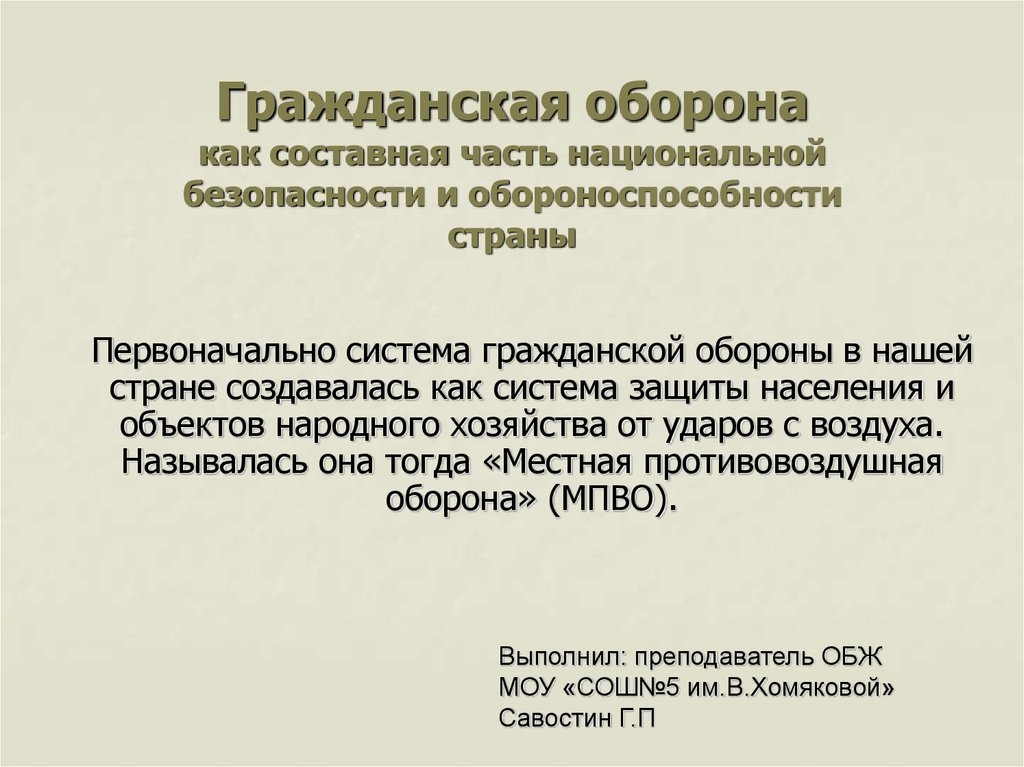 Гражданская оборона
как составная часть национальной безопасности и обороноспособности страны

Первоначально система гражданской обороны в нашей стране создавалась как система защиты населения и объектов народного хозяйства от ударов с воздуха. Называлась она тогда «Местная противовоздушная оборона» (МПВО).

Выполнил: преподаватель ОБЖ
МОУ «СОШ№5 им.В.Хомяковой»
Савостин Г.П